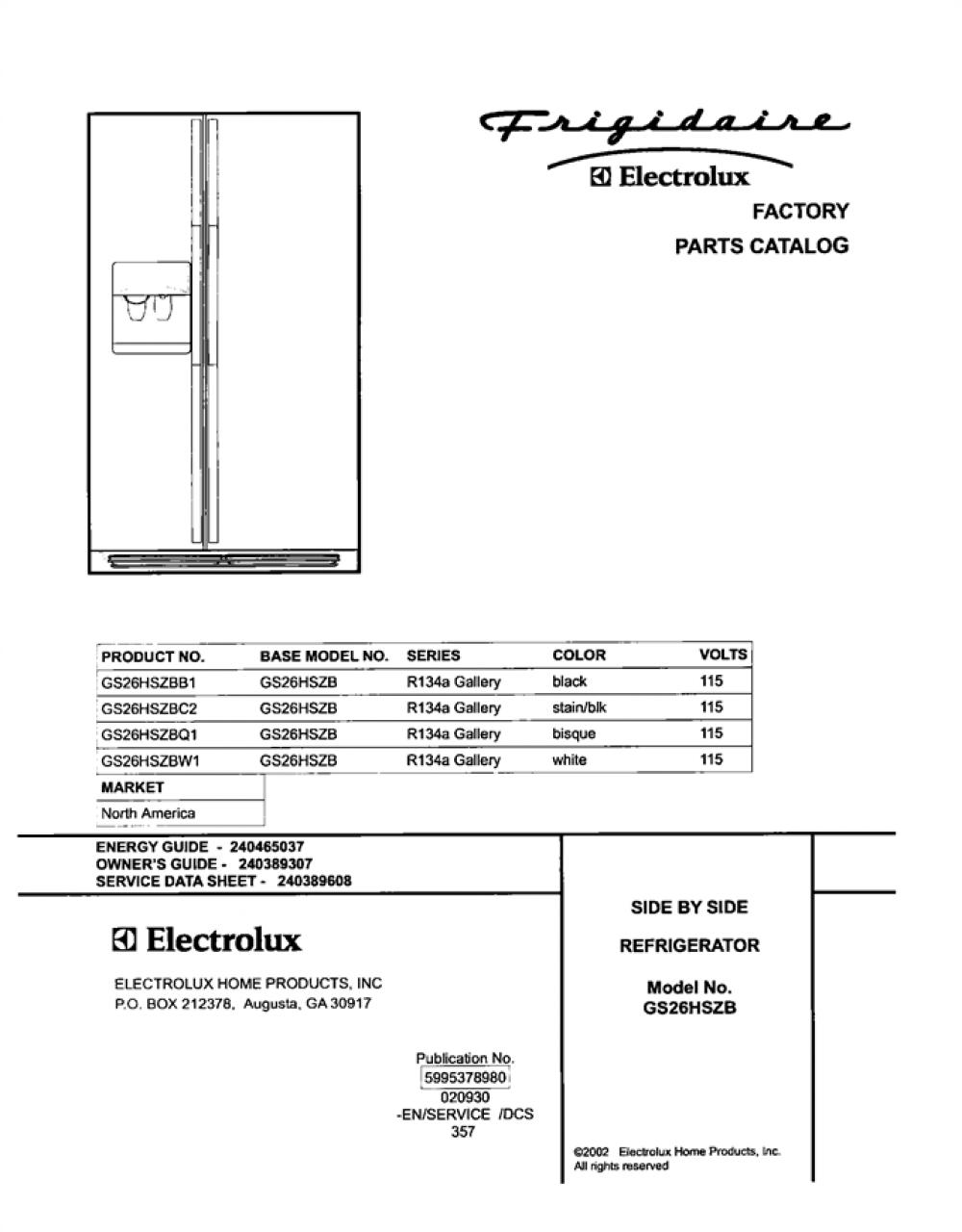 Frigidaire
Electrolux
FACTORY
PARTS CATALOG

| PRODUCT NO. | BASE MODEL NO. | SERIES | COLOR | VOLTS |
|---|---|---|---|---|
| GS26HSZBB1 | GS26HSZB | R134a Gallery | black | 115 |
| GS26HSZBC2 | GS26HSZB | R134a Gallery | stain/blk | 115 |
| GS26HSZBQ1 | GS26HSZB | R134a Gallery | bisque | 115 |
| GS26HSZBW1 | GS26HSZB | R134a Gallery | white | 115 |

| MARKET |
|---|
| North America |

ENERGY GUIDE - 240465037
OWNER'S GUIDE - 240389307
SERVICE DATA SHEET - 240389608

Electrolux

ELECTROLUX HOME PRODUCTS, INC
P.O. BOX 212378, Augusta, GA 30917

Publication No.
5995378980
020930
-EN/SERVICE /DCS
357

SIDE BY SIDE
REFRIGERATOR
Model No.
GS26HSZB

©2002 Electrolux Home Products, Inc.
All rights reserved